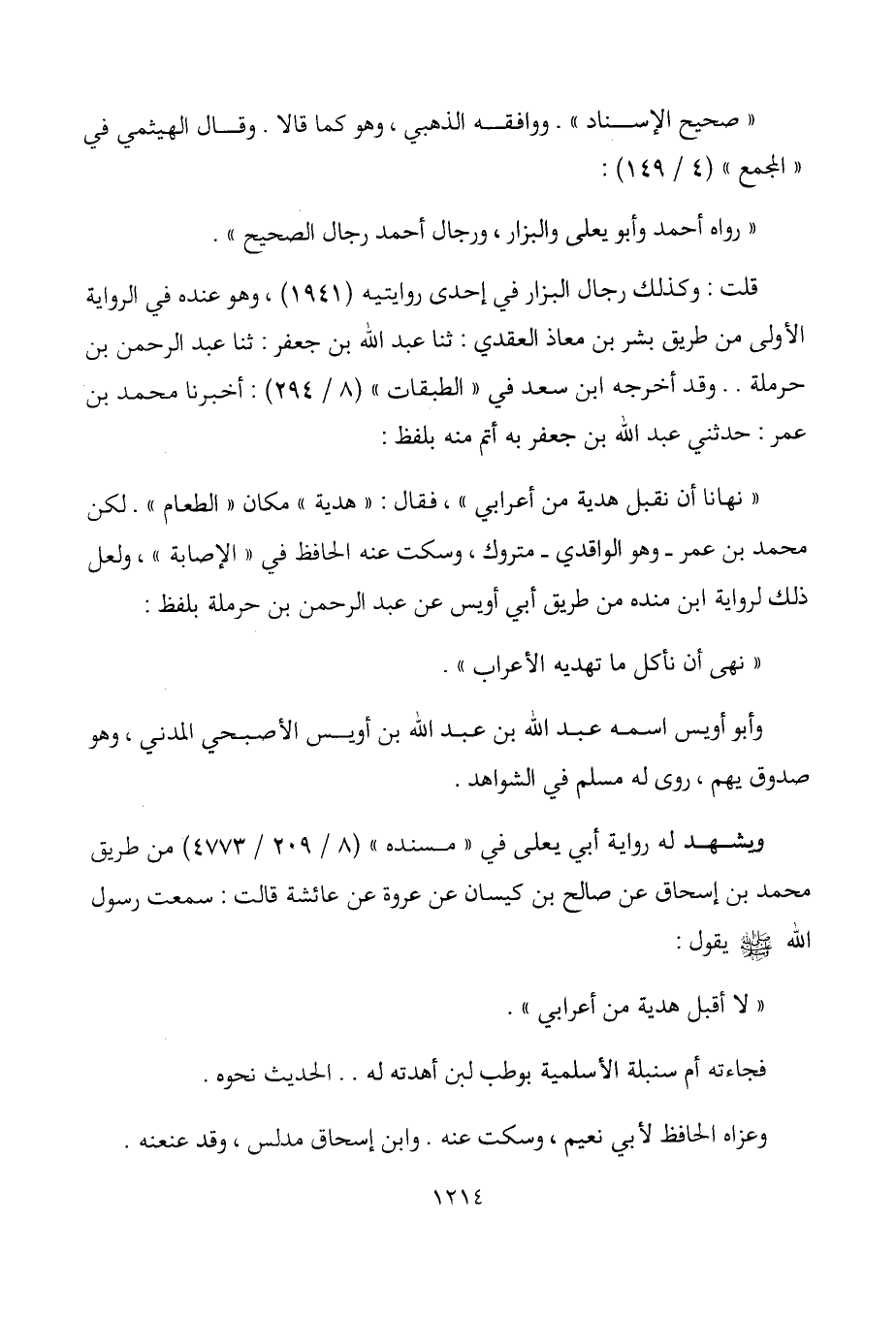 « صحيح الإسناد » . ووافقه الذهبي ، وهو كما قالا . وقال الهيثمي في « المجمع » (٤ / ١٤٩) :

« رواه أحمد وأبو يعلى والبزار ، ورجال أحمد رجال الصحيح » .

قلت : وكذلك رجال البزار في إحدى روايتيه (١٩٤١) ، وهو عنده في الرواية الأولى من طريق بشر بن معاذ العقدي : ثنا عبد الله بن جعفر : ثنا عبد الرحمن بن حرملة . . وقد أخرجه ابن سعد في « الطبقات » (٨ / ٢٩٤) : أخبرنا محمد بن عمر : حدثني عبد الله بن جعفر به أتم منه بلفظ :

« نهانا أن نقبل هدية من أعرابي » ، فقال : « هدية » مكان « الطعام » . لكن محمد بن عمر - وهو الواقدي - متروك ، وسكت عنه الحافظ في « الإصابة » ، ولعل ذلك لرواية ابن منده من طريق أبي أويس عن عبد الرحمن بن حرملة بلفظ :

« نهى أن نأكل ما تهديه الأعراب » .

وأبو أويس اسمه عبد الله بن عبد الله بن أويس الأصبحي المدني ، وهو صدوق يهم ، روى له مسلم في الشواهد .

ويشهد له رواية أبي يعلى في « مسنده » (٨ / ٢٠٩ / ٤٧٧٣) من طريق محمد بن إسحاق عن صالح بن كيسان عن عروة عن عائشة قالت : سمعت رسول الله ﷺ يقول :

« لا أقبل هدية من أعرابي » .

فجاءته أم سنبلة الأسلمية بوطب لبن أهدته له . . الحديث نحوه .

وعزاه الحافظ لأبي نعيم ، وسكت عنه . وابن إسحاق مدلس ، وقد عنعنه .

١٢١٤